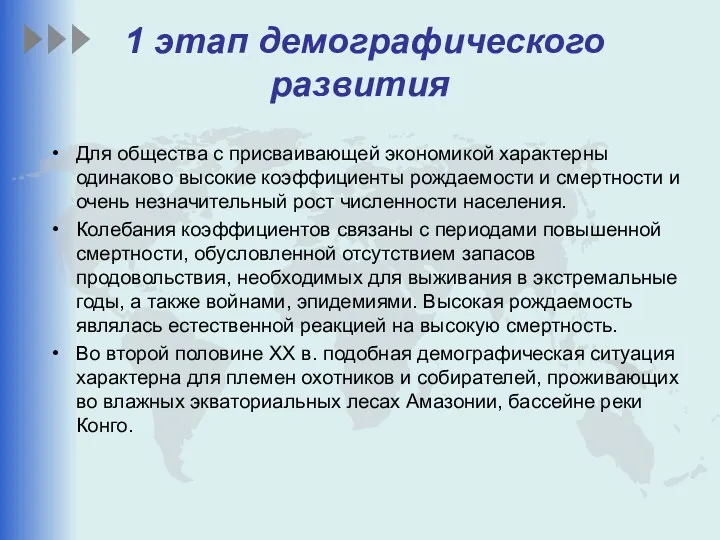 1 этап демографического развития

• Для общества с присваивающей экономикой характерны одинаково высокие коэффициенты рождаемости и смертности и очень незначительный рост численности населения.
• Колебания коэффициентов связаны с периодами повышенной смертности, обусловленной отсутствием запасов продовольствия, необходимых для выживания в экстремальные годы, а также войнами, эпидемиями. Высокая рождаемость являлась естественной реакцией на высокую смертность.
• Во второй половине XX в. подобная демографическая ситуация характерна для племен охотников и собирателей, проживающих во влажных экваториальных лесах Амазонии, бассейне реки Конго.